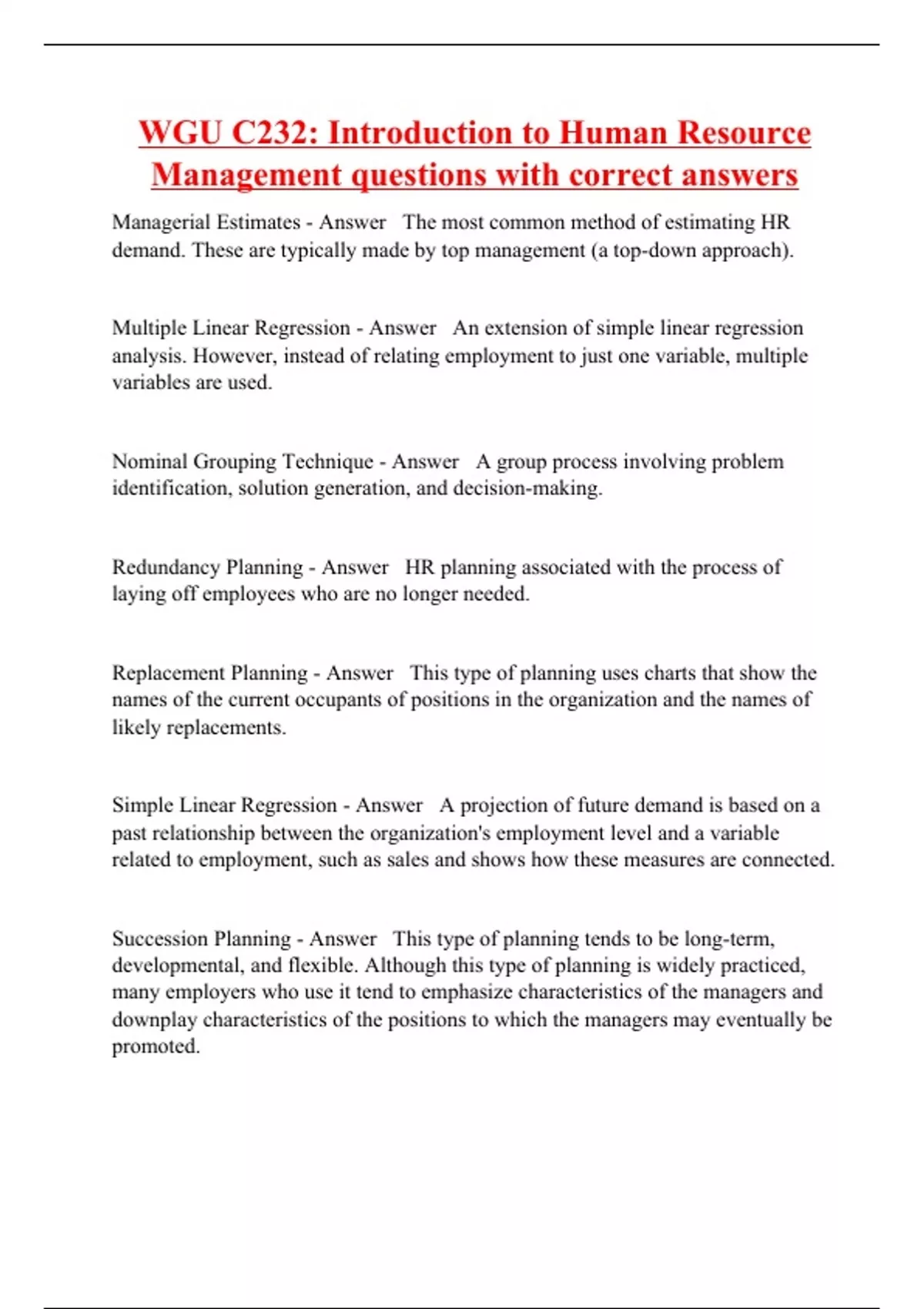 WGU C232: Introduction to Human Resource Management questions with correct answers

Managerial Estimates - Answer The most common method of estimating HR demand. These are typically made by top management (a top-down approach).

Multiple Linear Regression - Answer An extension of simple linear regression analysis. However, instead of relating employment to just one variable, multiple variables are used.

Nominal Grouping Technique - Answer A group process involving problem identification, solution generation, and decision-making.

Redundancy Planning - Answer HR planning associated with the process of laying off employees who are no longer needed.

Replacement Planning - Answer This type of planning uses charts that show the names of the current occupants of positions in the organization and the names of likely replacements.

Simple Linear Regression - Answer A projection of future demand is based on a past relationship between the organization's employment level and a variable related to employment, such as sales and shows how these measures are connected.

Succession Planning - Answer This type of planning tends to be long-term, developmental, and flexible. Although this type of planning is widely practiced, many employers who use it tend to emphasize characteristics of the managers and downplay characteristics of the positions to which the managers may eventually be promoted.